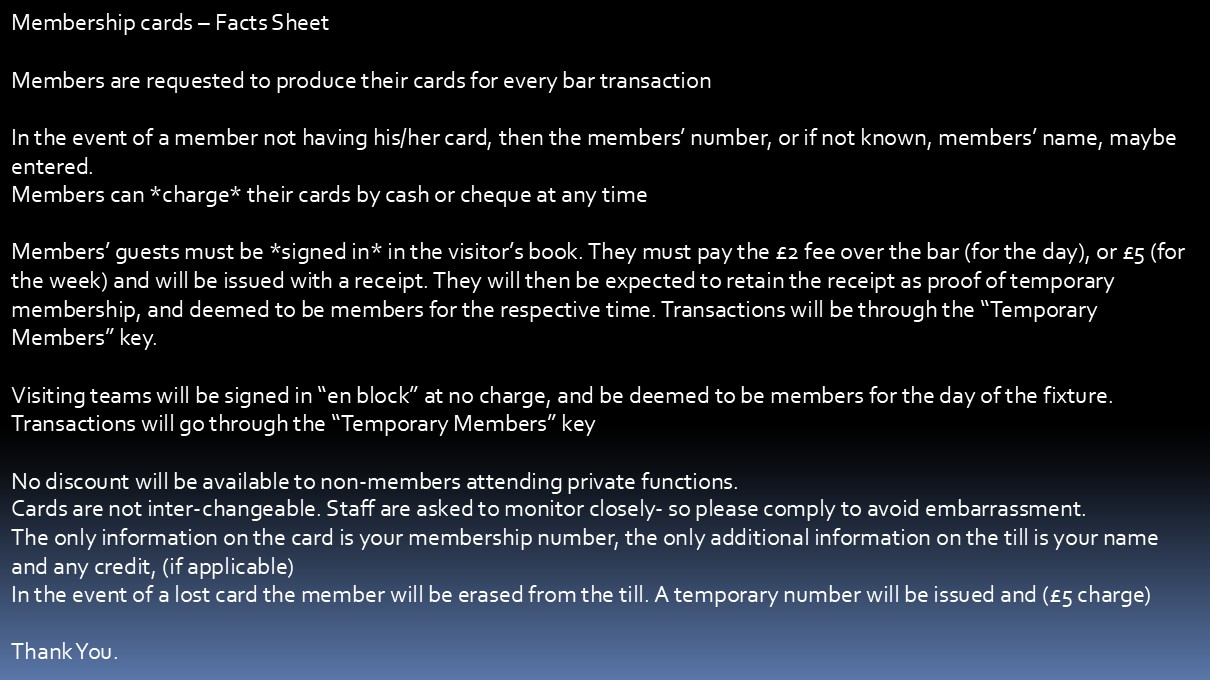 Membership cards – Facts Sheet

Members are requested to produce their cards for every bar transaction

In the event of a member not having his/her card, then the members' number, or if not known, members' name, maybe entered.
Members can *charge* their cards by cash or cheque at any time

Members' guests must be *signed in* in the visitor's book. They must pay the £2 fee over the bar (for the day), or £5 (for the week) and will be issued with a receipt. They will then be expected to retain the receipt as proof of temporary membership, and deemed to be members for the respective time. Transactions will be through the "Temporary Members" key.

Visiting teams will be signed in "en block" at no charge, and be deemed to be members for the day of the fixture. Transactions will go through the "Temporary Members" key

No discount will be available to non-members attending private functions.
Cards are not inter-changeable. Staff are asked to monitor closely- so please comply to avoid embarrassment.
The only information on the card is your membership number, the only additional information on the till is your name and any credit, (if applicable)
In the event of a lost card the member will be erased from the till. A temporary number will be issued and (£5 charge)

Thank You.